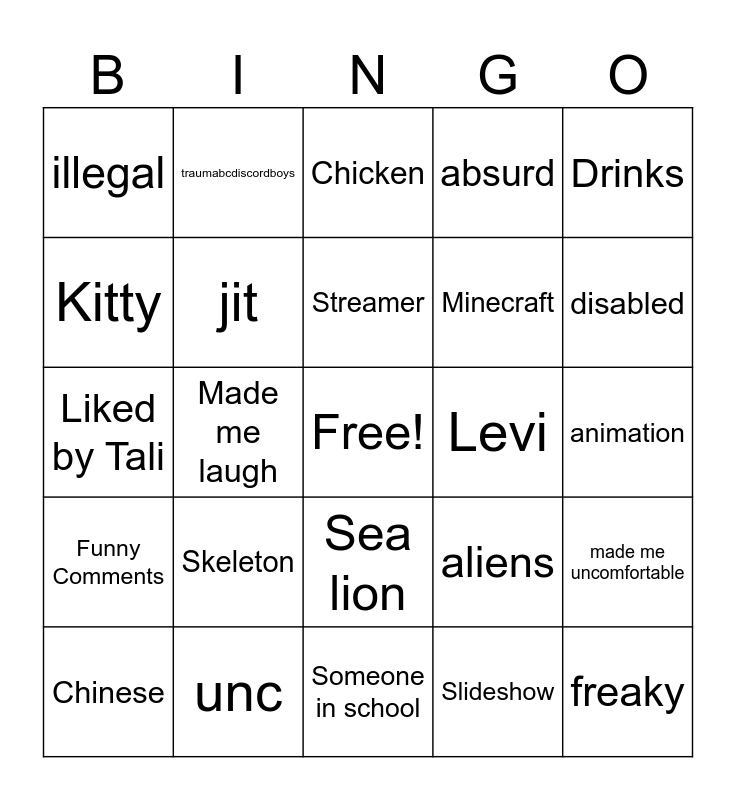 | B | I | N | G | O |
|---|---|---|---|---|
| illegal | traumabcdiscordboys | Chicken | absurd | Drinks |
| Kitty | jit | Streamer | Minecraft | disabled |
| Liked by Tali | Made me laugh | Free! | Levi | animation |
| Funny Comments | Skeleton | Sea lion | aliens | made me uncomfortable |
| Chinese | unc | Someone in school | Slideshow | freaky |